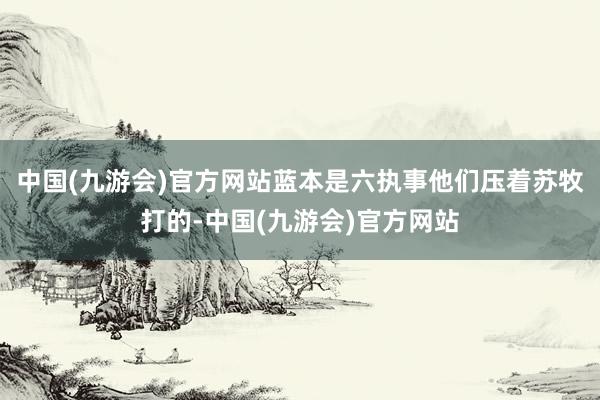 中国(九游会)官方网站蓝本是六执事他们压着苏牧打的-中国(九游会)官方网站